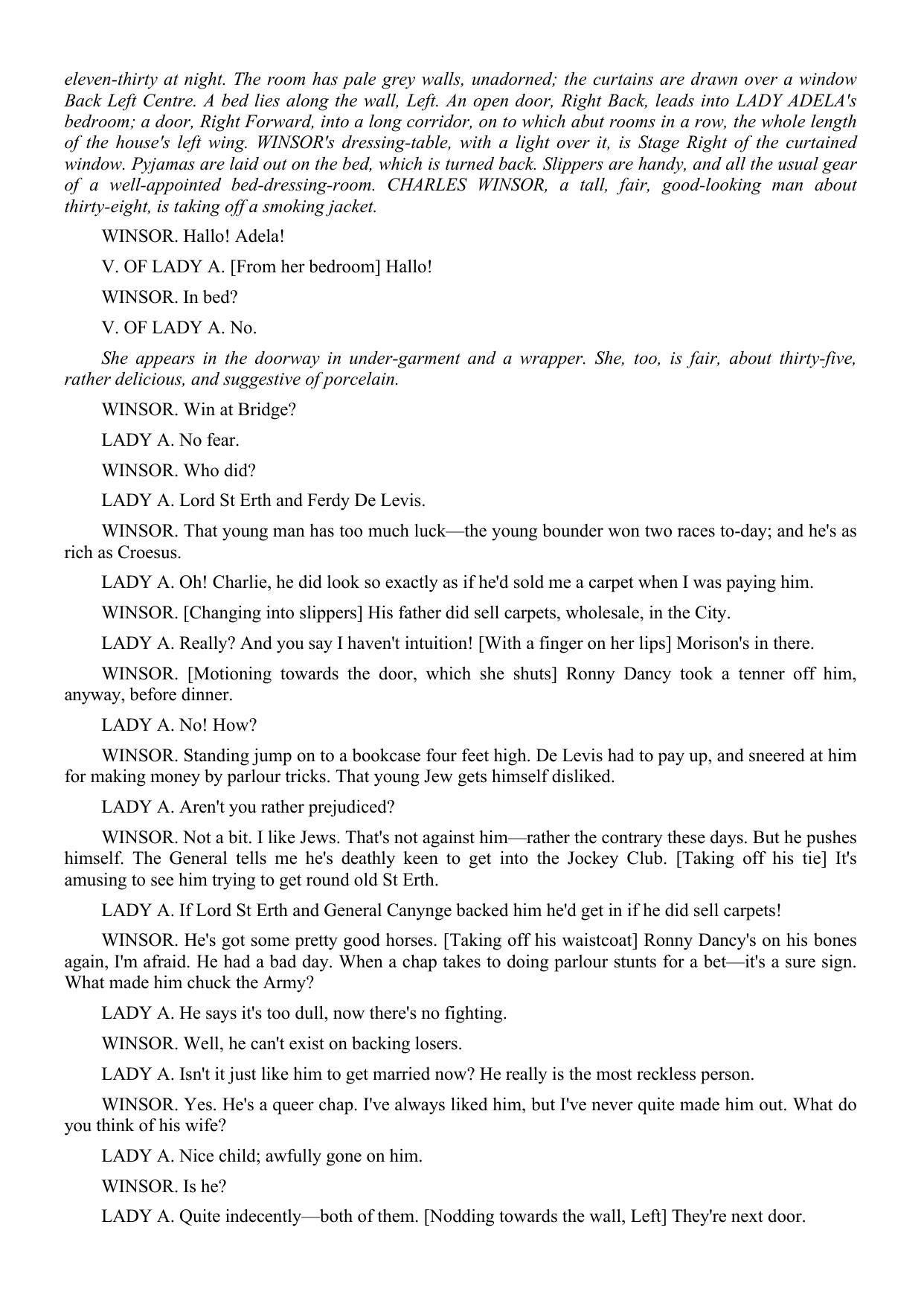 eleven-thirty at night. The room has pale grey walls, unadorned; the curtains are drawn over a window Back Left Centre. A bed lies along the wall, Left. An open door, Right Back, leads into LADY ADELA's bedroom; a door, Right Forward, into a long corridor, on to which abut rooms in a row, the whole length of the house's left wing. WINSOR's dressing-table, with a light over it, is Stage Right of the curtained window. Pyjamas are laid out on the bed, which is turned back. Slippers are handy, and all the usual gear of a well-appointed bed-dressing-room. CHARLES WINSOR, a tall, fair, good-looking man about thirty-eight, is taking off a smoking jacket.

WINSOR. Hallo! Adela!

V. OF LADY A. [From her bedroom] Hallo!

WINSOR. In bed?

V. OF LADY A. No.

She appears in the doorway in under-garment and a wrapper. She, too, is fair, about thirty-five, rather delicious, and suggestive of porcelain.

WINSOR. Win at Bridge?

LADY A. No fear.

WINSOR. Who did?

LADY A. Lord St Erth and Ferdy De Levis.

WINSOR. That young man has too much luck—the young bounder won two races to-day; and he's as rich as Croesus.

LADY A. Oh! Charlie, he did look so exactly as if he'd sold me a carpet when I was paying him.

WINSOR. [Changing into slippers] His father did sell carpets, wholesale, in the City.

LADY A. Really? And you say I haven't intuition! [With a finger on her lips] Morison's in there.

WINSOR. [Motioning towards the door, which she shuts] Ronny Dancy took a tenner off him, anyway, before dinner.

LADY A. No! How?

WINSOR. Standing jump on to a bookcase four feet high. De Levis had to pay up, and sneered at him for making money by parlour tricks. That young Jew gets himself disliked.

LADY A. Aren't you rather prejudiced?

WINSOR. Not a bit. I like Jews. That's not against him—rather the contrary these days. But he pushes himself. The General tells me he's deathly keen to get into the Jockey Club. [Taking off his tie] It's amusing to see him trying to get round old St Erth.

LADY A. If Lord St Erth and General Canynge backed him he'd get in if he did sell carpets!

WINSOR. He's got some pretty good horses. [Taking off his waistcoat] Ronny Dancy's on his bones again, I'm afraid. He had a bad day. When a chap takes to doing parlour stunts for a bet—it's a sure sign. What made him chuck the Army?

LADY A. He says it's too dull, now there's no fighting.

WINSOR. Well, he can't exist on backing losers.

LADY A. Isn't it just like him to get married now? He really is the most reckless person.

WINSOR. Yes. He's a queer chap. I've always liked him, but I've never quite made him out. What do you think of his wife?

LADY A. Nice child; awfully gone on him.

WINSOR. Is he?

LADY A. Quite indecently—both of them. [Nodding towards the wall, Left] They're next door.